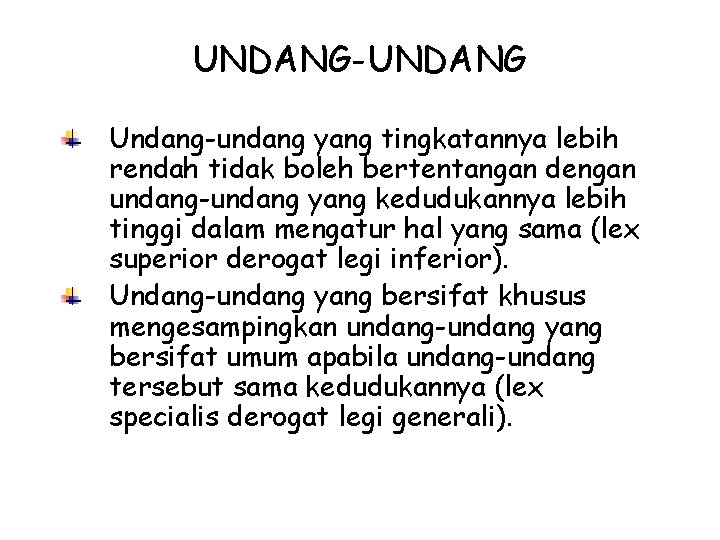 UNDANG-UNDANG

Undang-undang yang tingkatannya lebih rendah tidak boleh bertentangan dengan undang-undang yang kedudukannya lebih tinggi dalam mengatur hal yang sama (lex superior derogat legi inferior).

Undang-undang yang bersifat khusus mengesampingkan undang-undang yang bersifat umum apabila undang-undang tersebut sama kedudukannya (lex specialis derogat legi generali).